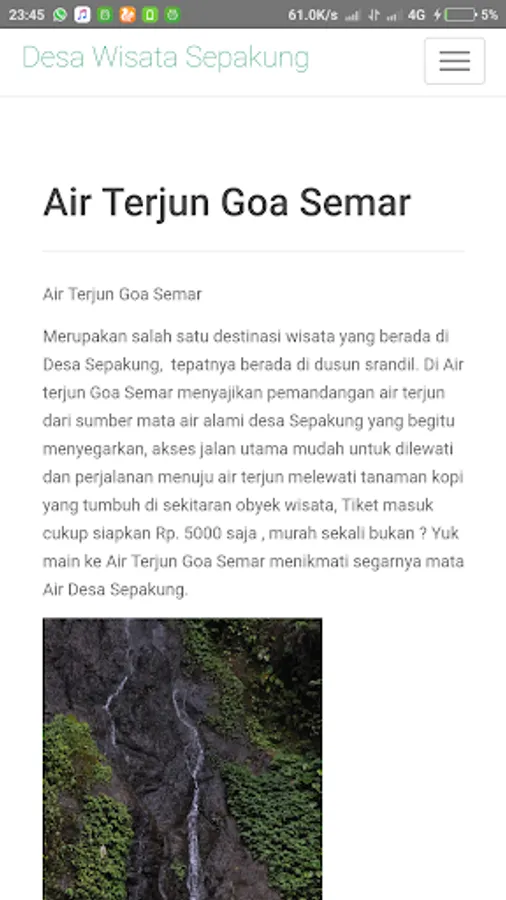 23:45 61.0K/s 4G 5%

Desa Wisata Sepakung

Air Terjun Goa Semar

Air Terjun Goa Semar

Merupakan salah satu destinasi wisata yang berada di Desa Sepakung, tepatnya berada di dusun srandil. Di Air terjun Goa Semar menyajikan pemandangan air terjun dari sumber mata air alami desa Sepakung yang begitu menyegarkan, akses jalan utama mudah untuk dilewati dan perjalanan menuju air terjun melewati tanaman kopi yang tumbuh di sekitaran obyek wisata, Tiket masuk cukup siapkan Rp. 5000 saja , murah sekali bukan ? Yuk main ke Air Terjun Goa Semar menikmati segarnya mata Air Desa Sepakung.